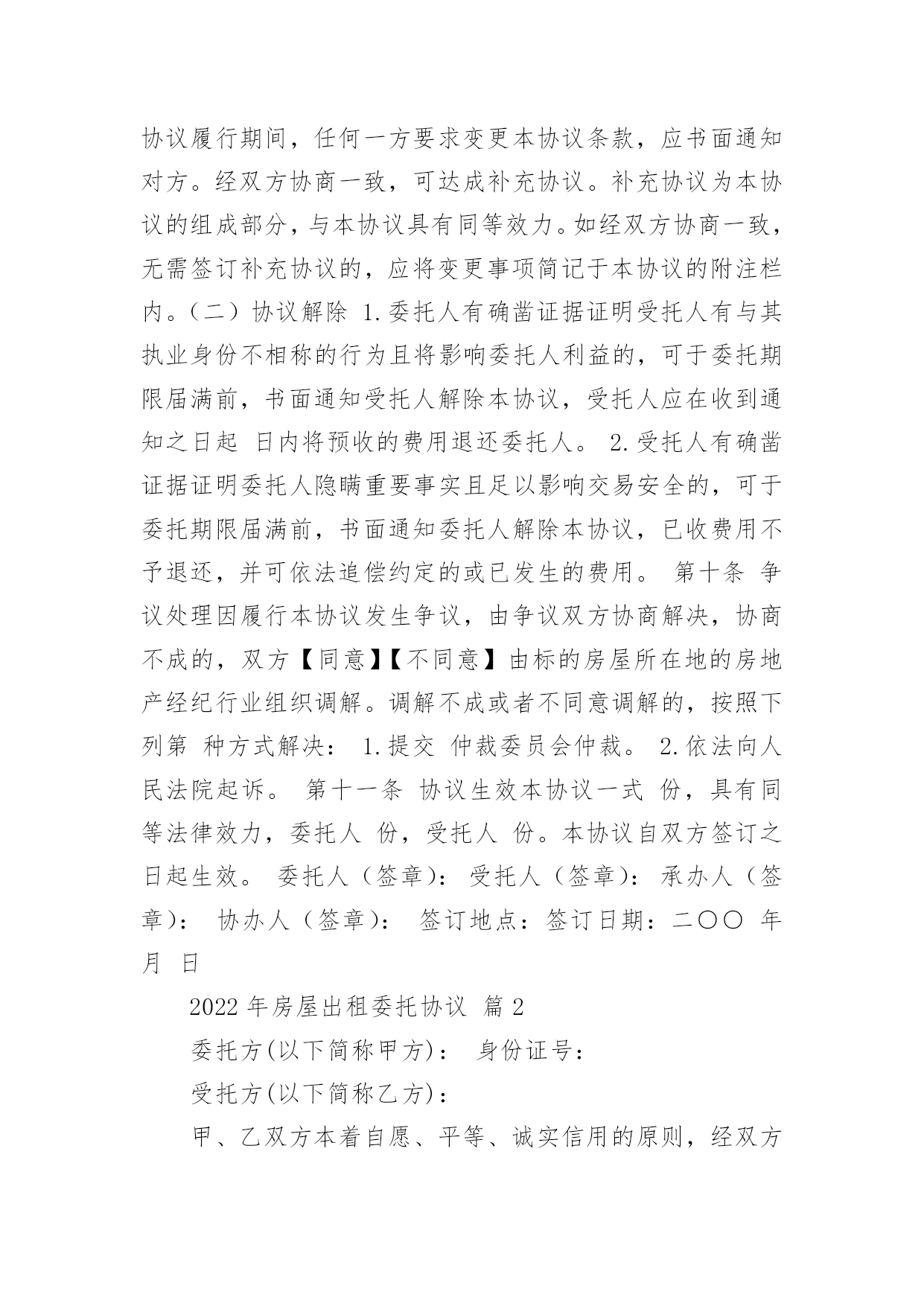 协议履行期间，任何一方要求变更本协议条款，应书面通知对方。经双方协商一致，可达成补充协议。补充协议为本协议的组成部分，与本协议具有同等效力。如经双方协商一致，无需签订补充协议的，应将变更事项简记于本协议的附注栏内。（二）协议解除 1.委托人有确凿证据证明受托人有与其执业身份不相称的行为且将影响委托人利益的，可于委托期限届满前，书面通知受托人解除本协议，受托人应在收到通知之日起 日内将预收的费用退还委托人。 2.受托人有确凿证据证明委托人隐瞒重要事实且足以影响交易安全的，可于委托期限届满前，书面通知委托人解除本协议，已收费用不予退还，并可依法追偿约定的或已发生的费用。 第十条 争议处理因履行本协议发生争议，由争议双方协商解决，协商不成的，双方【同意】【不同意】由标的房屋所在地的房地产经纪行业组织调解。调解不成或者不同意调解的，按照下列第 种方式解决： 1.提交 仲裁委员会仲裁。 2.依法向人民法院起诉。 第十一条 协议生效本协议一式 份，具有同等法律效力，委托人 份，受托人 份。本协议自双方签订之日起生效。 委托人（签章)： 受托人（签章)： 承办人（签章)： 协办人（签章)： 签订地点：签订日期：二〇〇 年 月 日

2022年房屋出租委托协议 篇2

委托方(以下简称甲方)： 身份证号：

受托方(以下简称乙方)：

甲、乙双方本着自愿、平等、诚实信用的原则，经双方